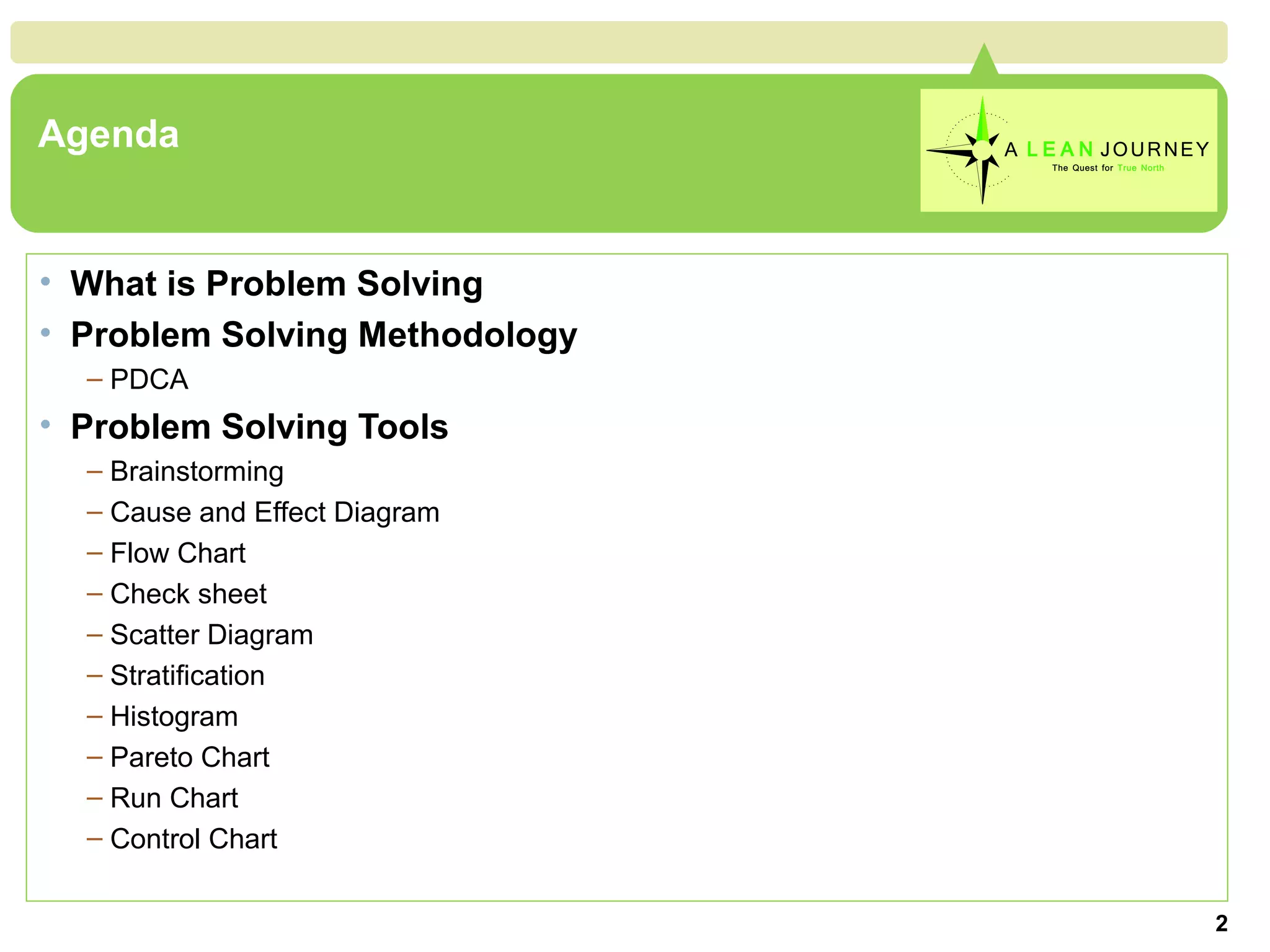 Agenda

A LEAN JOURNEY
The Quest for True North

• What is Problem Solving
• Problem Solving Methodology
– PDCA
• Problem Solving Tools
– Brainstorming
– Cause and Effect Diagram
– Flow Chart
– Check sheet
– Scatter Diagram
– Stratification
– Histogram
– Pareto Chart
– Run Chart
– Control Chart

2